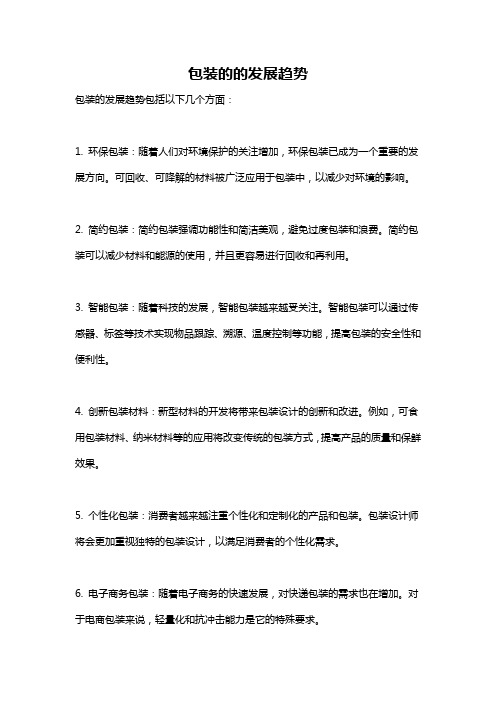 包装的的发展趋势

包装的发展趋势包括以下几个方面：

1. 环保包装：随着人们对环境保护的关注增加，环保包装已成为一个重要的发展方向。可回收、可降解的材料被广泛应用于包装中，以减少对环境的影响。

2. 简约包装：简约包装强调功能性和简洁美观，避免过度包装和浪费。简约包装可以减少材料和能源的使用，并且更容易进行回收和再利用。

3. 智能包装：随着科技的发展，智能包装越来越受关注。智能包装可以通过传感器、标签等技术实现物品跟踪、溯源、温度控制等功能，提高包装的安全性和便利性。

4. 创新包装材料：新型材料的开发将带来包装设计的创新和改进。例如，可食用包装材料、纳米材料等的应用将改变传统的包装方式，提高产品的质量和保鲜效果。

5. 个性化包装：消费者越来越注重个性化和定制化的产品和包装。包装设计师将会更加重视独特的包装设计，以满足消费者的个性化需求。

6. 电子商务包装：随着电子商务的快速发展，对快递包装的需求也在增加。对于电商包装来说，轻量化和抗冲击能力是它的特殊要求。